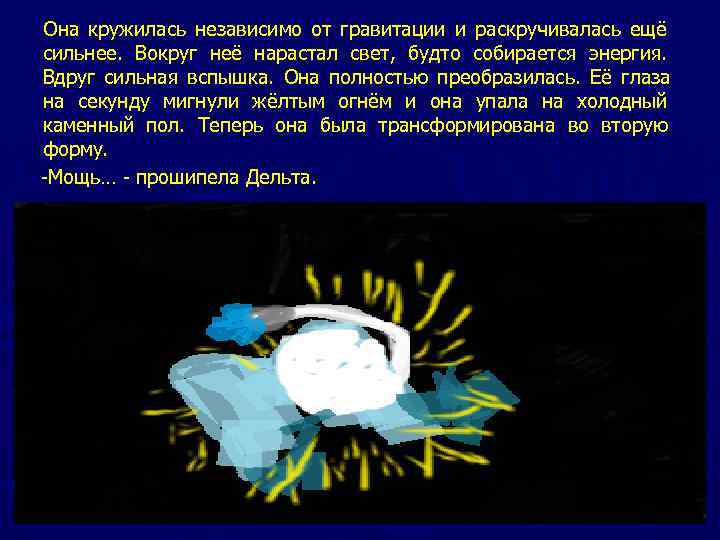 Она кружилась независимо от гравитации и раскручивалась ещё сильнее. Вокруг неё нарастал свет, будто собирается энергия. Вдруг сильная вспышка. Она полностью преобразилась. Её глаза на секунду мигнули жёлтым огнём и она упала на холодный каменный пол. Теперь она была трансформирована во вторую форму.

-Мощь… - прошипела Дельта.